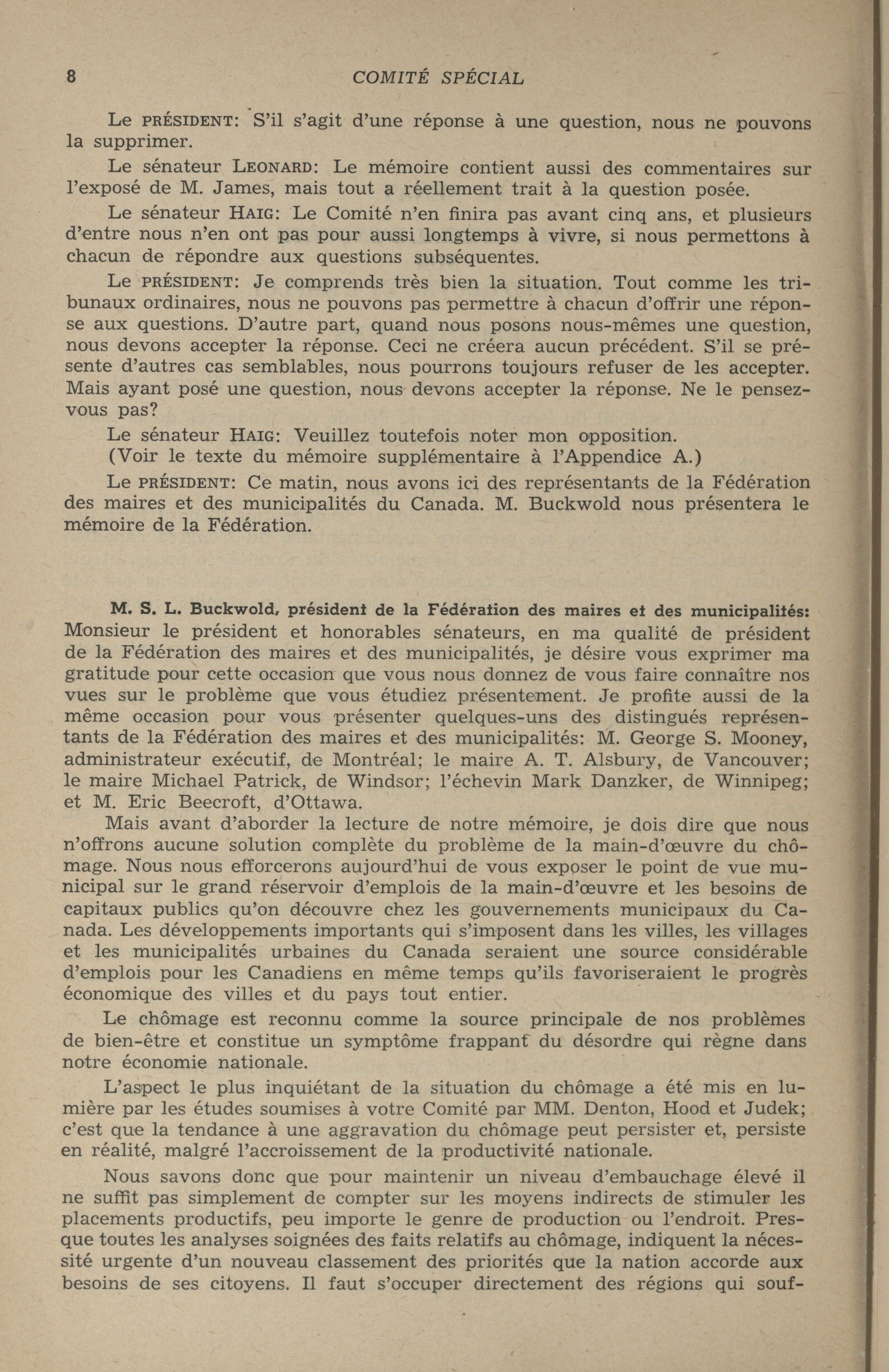 8 COMITÉ SPÉCIAL

Le PRÉSIDENT: S'il s'agit d'une réponse à une question, nous ne pouvons la supprimer.

Le sénateur LEONARD: Le mémoire contient aussi des commentaires sur l'exposé de M. James, mais tout a réellement trait à la question posée.

Le sénateur HAIG: Le Comité n'en finira pas avant cinq ans, et plusieurs d'entre nous n'en ont pas pour aussi longtemps à vivre, si nous permettons à chacun de répondre aux questions subséquentes.

Le PRÉSIDENT: Je comprends très bien la situation. Tout comme les tribunaux ordinaires, nous ne pouvons pas permettre à chacun d'offrir une réponse aux questions. D'autre part, quand nous posons nous-mêmes une question, nous devons accepter la réponse. Ceci ne créera aucun précédent. S'il se présente d'autres cas semblables, nous pourrons toujours refuser de les accepter. Mais ayant posé une question, nous devons accepter la réponse. Ne le pensez-vous pas?

Le sénateur HAIG: Veuillez toutefois noter mon opposition.

(Voir le texte du mémoire supplémentaire à l'Appendice A.)

Le PRÉSIDENT: Ce matin, nous avons ici des représentants de la Fédération des maires et des municipalités du Canada. M. Buckwold nous présentera le mémoire de la Fédération.

M. S. L. Buckwold, président de la Fédération des maires et des municipalités: Monsieur le président et honorables sénateurs, en ma qualité de président de la Fédération des maires et des municipalités, je désire vous exprimer ma gratitude pour cette occasion que vous nous donnez de vous faire connaître nos vues sur le problème que vous étudiez présentement. Je profite aussi de la même occasion pour vous présenter quelques-uns des distingués représentants de la Fédération des maires et des municipalités: M. George S. Mooney, administrateur exécutif, de Montréal; le maire A. T. Alsbury, de Vancouver; le maire Michael Patrick, de Windsor; l'échevin Mark Danzker, de Winnipeg; et M. Eric Beecroft, d'Ottawa.

Mais avant d'aborder la lecture de notre mémoire, je dois dire que nous n'offrons aucune solution complète du problème de la main-d'œuvre du chômage. Nous nous efforcerons aujourd'hui de vous exposer le point de vue municipal sur le grand réservoir d'emplois de la main-d'œuvre et les besoins de capitaux publics qu'on découvre chez les gouvernements municipaux du Canada. Les développements importants qui s'imposent dans les villes, les villages et les municipalités urbaines du Canada seraient une source considérable d'emplois pour les Canadiens en même temps qu'ils favoriseraient le progrès économique des villes et du pays tout entier.

Le chômage est reconnu comme la source principale de nos problèmes de bien-être et constitue un symptôme frappant du désordre qui règne dans notre économie nationale.

L'aspect le plus inquiétant de la situation du chômage a été mis en lumière par les études soumises à votre Comité par MM. Denton, Hood et Judek; c'est que la tendance à une aggravation du chômage peut persister et, persiste en réalité, malgré l'accroissement de la productivité nationale.

Nous savons donc que pour maintenir un niveau d'embauchage élevé il ne suffit pas simplement de compter sur les moyens indirects de stimuler les placements productifs, peu importe le genre de production ou l'endroit. Presque toutes les analyses soignées des faits relatifs au chômage, indiquent la nécessité urgente d'un nouveau classement des priorités que la nation accorde aux besoins de ses citoyens. Il faut s'occuper directement des régions qui souf-